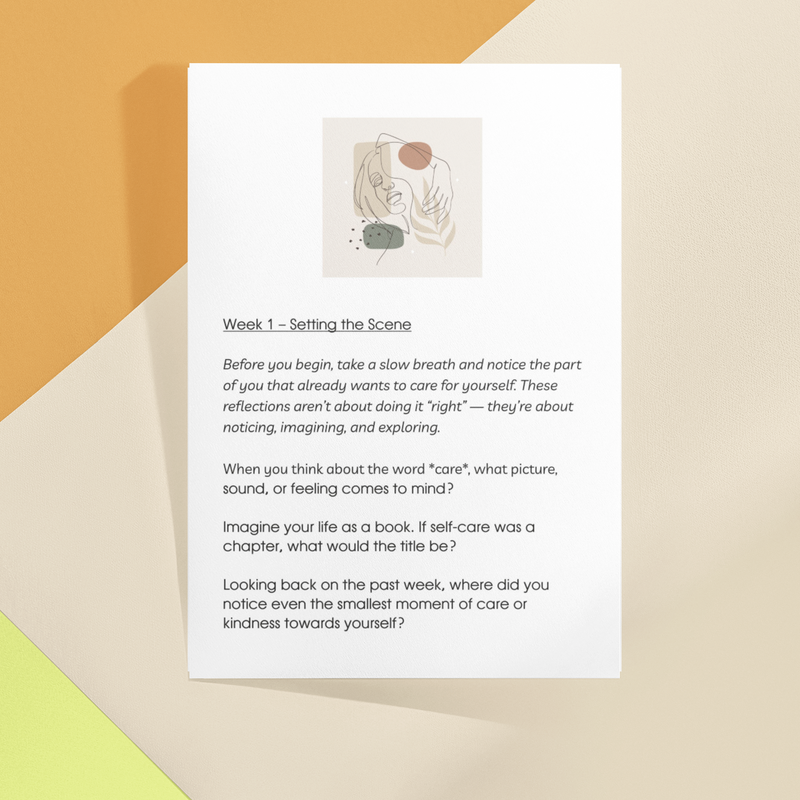 Week 1 – Setting the Scene

Before you begin, take a slow breath and notice the part of you that already wants to care for yourself. These reflections aren't about doing it "right" — they're about noticing, imagining, and exploring.

When you think about the word *care*, what picture, sound, or feeling comes to mind?

Imagine your life as a book. If self-care was a chapter, what would the title be?

Looking back on the past week, where did you notice even the smallest moment of care or kindness towards yourself?